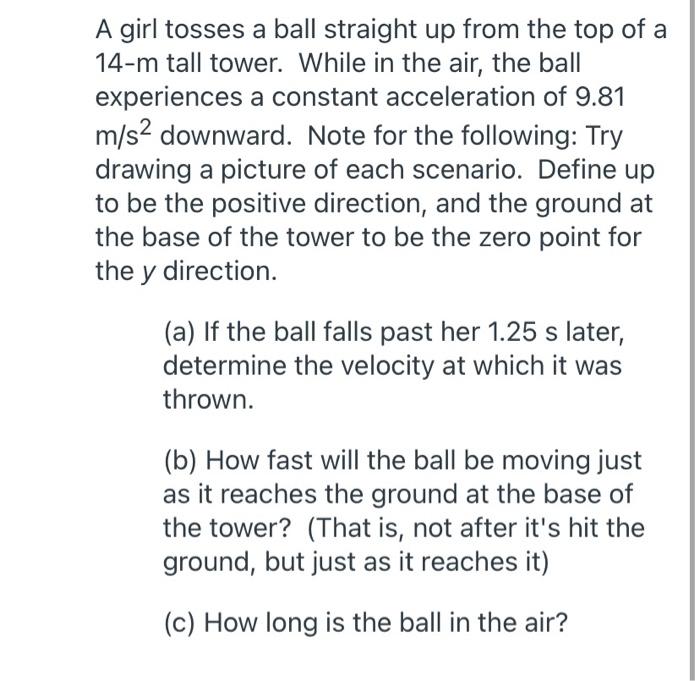 A girl tosses a ball straight up from the top of a 14-m tall tower. While in the air, the ball experiences a constant acceleration of 9.81 $m/s^2$ downward. Note for the following: Try drawing a picture of each scenario. Define up to be the positive direction, and the ground at the base of the tower to be the zero point for the $y$ direction.

(a) If the ball falls past her 1.25 s later, determine the velocity at which it was thrown.

(b) How fast will the ball be moving just as it reaches the ground at the base of the tower? (That is, not after it's hit the ground, but just as it reaches it)

(c) How long is the ball in the air?